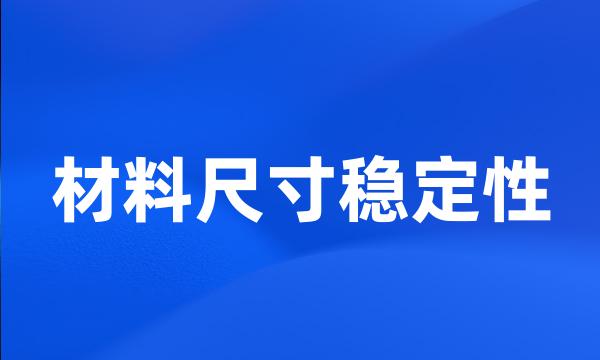 材料尺寸稳定性